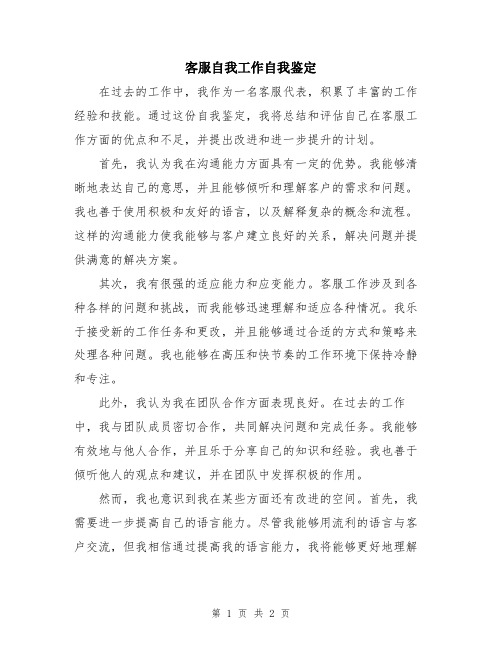 客服自我工作自我鉴定

在过去的工作中，我作为一名客服代表，积累了丰富的工作经验和技能。通过这份自我鉴定，我将总结和评估自己在客服工作方面的优点和不足，并提出改进和进一步提升的计划。

首先，我认为我在沟通能力方面具有一定的优势。我能够清晰地表达自己的意思，并且能够倾听和理解客户的需求和问题。我也善于使用积极和友好的语言，以及解释复杂的概念和流程。这样的沟通能力使我能够与客户建立良好的关系，解决问题并提供满意的解决方案。

其次，我有很强的适应能力和应变能力。客服工作涉及到各种各样的问题和挑战，而我能够迅速理解和适应各种情况。我乐于接受新的工作任务和更改，并且能够通过合适的方式和策略来处理各种问题。我也能够在高压和快节奏的工作环境下保持冷静和专注。

此外，我认为我在团队合作方面表现良好。在过去的工作中，我与团队成员密切合作，共同解决问题和完成任务。我能够有效地与他人合作，并且乐于分享自己的知识和经验。我也善于倾听他人的观点和建议，并在团队中发挥积极的作用。

然而，我也意识到我在某些方面还有改进的空间。首先，我需要进一步提高自己的语言能力。尽管我能够用流利的语言与客户交流，但我相信通过提高我的语言能力，我将能够更好地理解

第 1 页 共 2 页